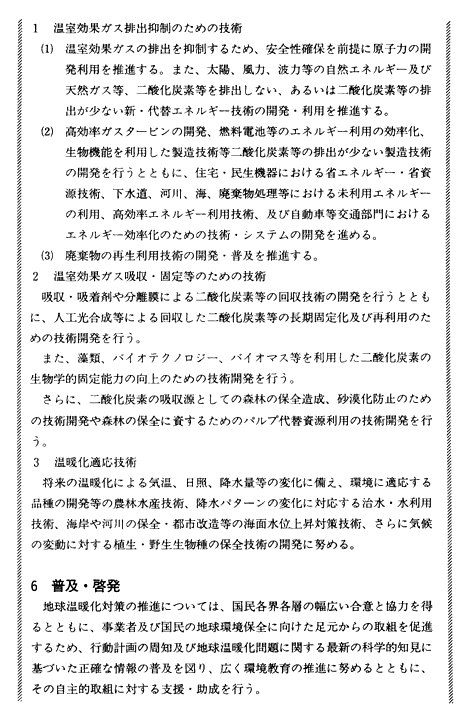 1　温室効果ガス排出抑制のための技術

(1)　温室効果ガスの排出を抑制するため、安全性確保を前提に原子力の開発利用を推進する。また、太陽、風力、波力等の自然エネルギー及び天然ガス等、二酸化炭素等を排出しない、あるいは二酸化炭素等の排出が少ない新・代替エネルギー技術の開発・利用を推進する。

(2)　高効率ガスタービンの開発、燃料電池等のエネルギー利用の効率化、生物機能を利用した製造技術等二酸化炭素等の排出が少ない製造技術の開発を行うとともに、住宅・民生機器における省エネルギー・省資源技術、下水道、河川、海、廃棄物処理等における未利用エネルギーの利用、高効率エネルギー利用技術、及び自動車等交通部門におけるエネルギー効率化のための技術・システムの開発を進める。

(3)　廃棄物の再生利用技術の開発・普及を推進する。

2　温室効果ガス吸収・固定等のための技術

吸収・吸着剤や分離膜による二酸化炭素等の回収技術の開発を行うとともに、人工光合成等による回収した二酸化炭素等の長期固定化及び再利用のための技術開発を行う。

また、藻類、バイオテクノロジー、バイオマス等を利用した二酸化炭素の生物学的固定能力の向上のための技術開発を行う。

さらに、二酸化炭素の吸収源としての森林の保全造成、砂漠化防止のための技術開発や森林の保全に資するためのパルプ代替資源利用の技術開発を行う。

3　温暖化適応技術

将来の温暖化による気温、日照、降水量等の変化に備え、環境に適応する品種の開発等の農林水産技術、降水パターンの変化に対応する治水・水利用技術、海岸や河川の保全・都市改造等の海面水位上昇対策技術、さらに気候の変動に対する植生・野生生物種の保全技術の開発に努める。

6　普及・啓発

地球温暖化対策の推進については、国民各界各層の幅広い合意と協力を得るとともに、事業者及び国民の地球環境保全に向けた足元からの取組を促進するため、行動計画の周知及び地球温暖化問題に関する最新の科学的知見に基づいた正確な情報の普及を図り、広く環境教育の推進に努めるとともに、その自主的取組に対する支援・助成を行う。